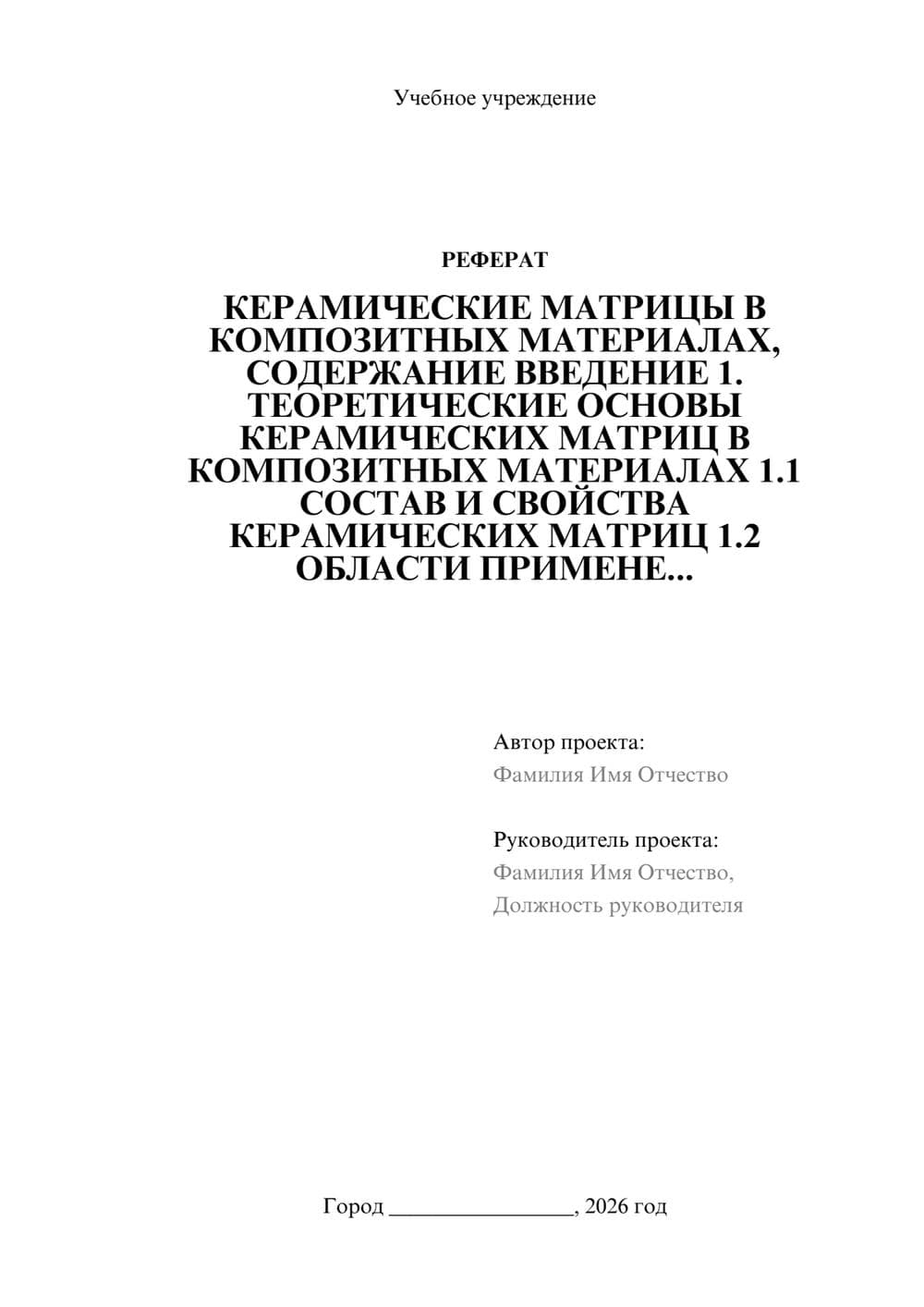 Учебное учреждение

РЕФЕРАТ

КЕРАМИЧЕСКИЕ МАТРИЦЫ В КОМПОЗИТНЫХ МАТЕРИАЛАХ, СОДЕРЖАНИЕ ВВЕДЕНИЕ 1. ТЕОРЕТИЧЕСКИЕ ОСНОВЫ КЕРАМИЧЕСКИХ МАТРИЦ В КОМПОЗИТНЫХ МАТЕРИАЛАХ 1.1 СОСТАВ И СВОЙСТВА КЕРАМИЧЕСКИХ МАТРИЦ 1.2 ОБЛАСТИ ПРИМЕНЕ...

Автор проекта:
Фамилия Имя Отчество

Руководитель проекта:
Фамилия Имя Отчество,
Должность руководителя

Город ________________, 2026 год